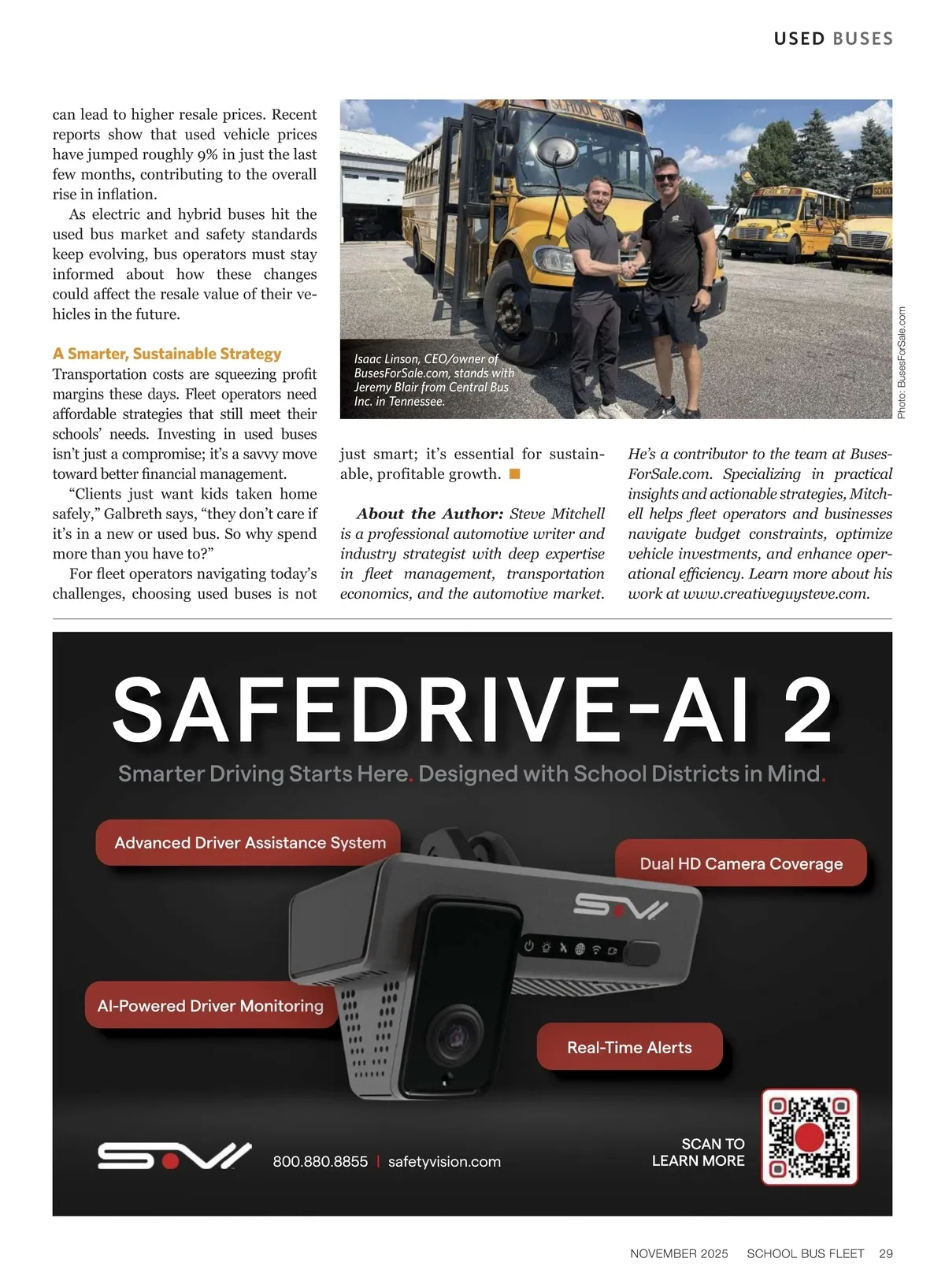 USED BUSES

can lead to higher resale prices. Recent reports show that used vehicle prices have jumped roughly 9% in just the last few months, contributing to the overall rise in inflation.

As electric and hybrid buses hit the used bus market and safety standards keep evolving, bus operators must stay informed about how these changes could affect the resale value of their vehicles in the future.

A Smarter, Sustainable Strategy
Transportation costs are squeezing profit margins these days. Fleet operators need affordable strategies that still meet their schools' needs. Investing in used buses isn't just a compromise; it's a savvy move toward better financial management.

"Clients just want kids taken home safely," Galbreth says, "they don't care if it's in a new or used bus. So why spend more than you have to?"

For fleet operators navigating today's challenges, choosing used buses is not just smart; it's essential for sustainable, profitable growth.

SCHOOL BUS

Isaac Linson, CEO/owner of BusesForSale.com, stands with Jeremy Blair from Central Bus Inc. in Tennessee.

Photo: BusesForSale.com

About the Author: Steve Mitchell is a professional automotive writer and industry strategist with deep expertise in fleet management, transportation economics, and the automotive market. He's a contributor to the team at BusesForSale.com. Specializing in practical insights and actionable strategies, Mitchell helps fleet operators and businesses navigate budget constraints, optimize vehicle investments, and enhance operational efficiency. Learn more about his work at www.creativeguysteve.com.

SAFEDRIVE-AI 2
Smarter Driving Starts Here. Designed with School Districts in Mind.

Advanced Driver Assistance System
Dual HD Camera Coverage
AI-Powered Driver Monitoring
Real-Time Alerts

800.880.8855 | safetyvision.com
SCAN TO LEARN MORE

NOVEMBER 2025 SCHOOL BUS FLEET 29